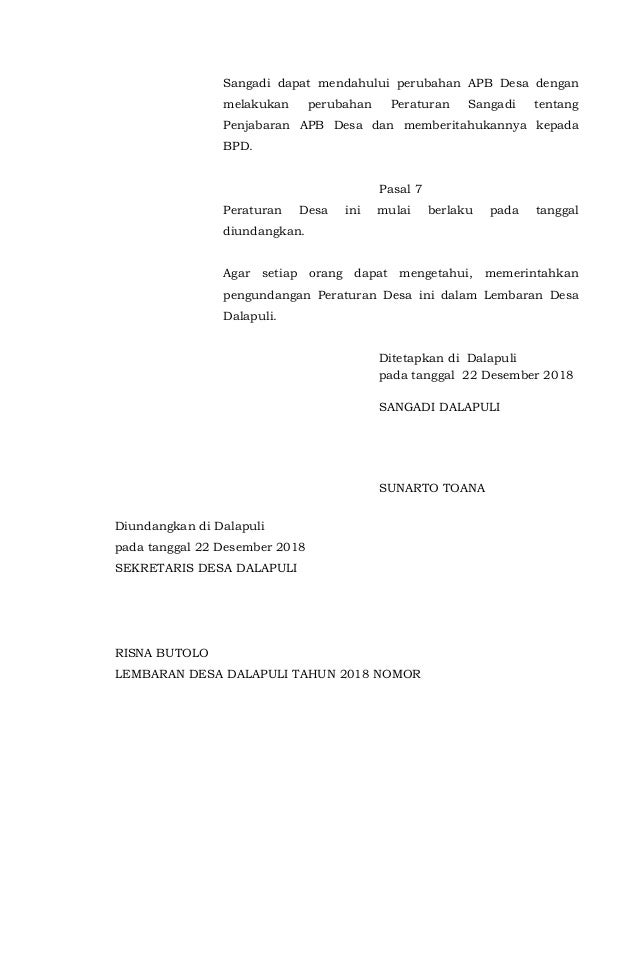 Sangadi dapat mendahului perubahan APB Desa dengan melakukan perubahan Peraturan Sangadi tentang Penjabaran APB Desa dan memberitahukannya kepada BPD.

Pasal 7

Peraturan Desa ini mulai berlaku pada tanggal diundangkan.

Agar setiap orang dapat mengetahui, memerintahkan pengundangan Peraturan Desa ini dalam Lembaran Desa Dalapuli.

Ditetapkan di Dalapuli
pada tanggal 22 Desember 2018

SANGADI DALAPULI

SUNARTO TOANA

Diundangkan di Dalapuli
pada tanggal 22 Desember 2018
SEKRETARIS DESA DALAPULI

RISNA BUTOLO
LEMBARAN DESA DALAPULI TAHUN 2018 NOMOR